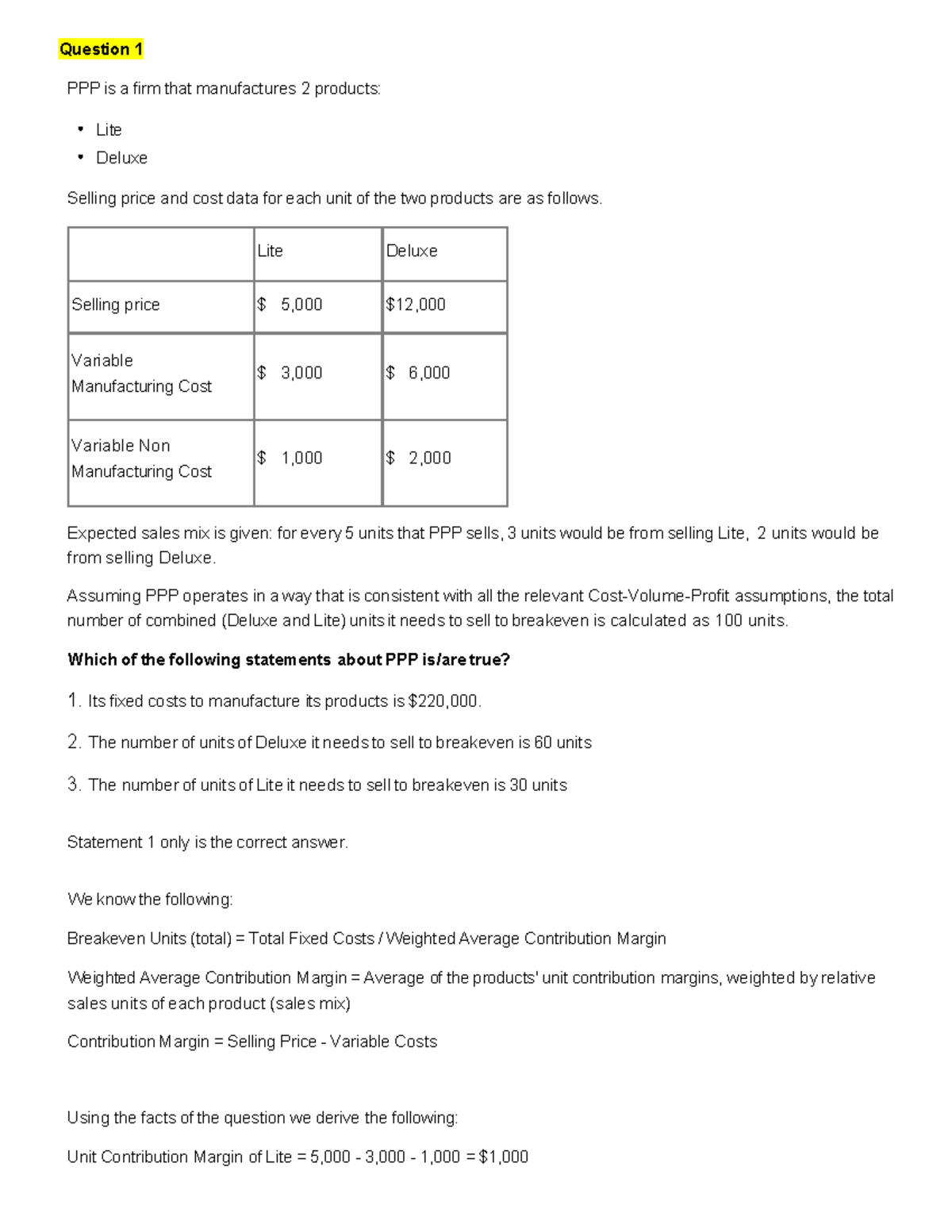 Question 1

PPP is a firm that manufactures 2 products:

• Lite
• Deluxe

Selling price and cost data for each unit of the two products are as follows.

|  | Lite | Deluxe |
|---|---|---|
| Selling price | $ 5,000 | $12,000 |
| Variable Manufacturing Cost | $ 3,000 | $ 6,000 |
| Variable Non Manufacturing Cost | $ 1,000 | $ 2,000 |

Expected sales mix is given: for every 5 units that PPP sells, 3 units would be from selling Lite, 2 units would be from selling Deluxe.

Assuming PPP operates in a way that is consistent with all the relevant Cost-Volume-Profit assumptions, the total number of combined (Deluxe and Lite) units it needs to sell to breakeven is calculated as 100 units.

Which of the following statements about PPP is/are true?

1. Its fixed costs to manufacture its products is $220,000.

2. The number of units of Deluxe it needs to sell to breakeven is 60 units

3. The number of units of Lite it needs to sell to breakeven is 30 units

Statement 1 only is the correct answer.

We know the following:

Breakeven Units (total) = Total Fixed Costs / Weighted Average Contribution Margin

Weighted Average Contribution Margin = Average of the products' unit contribution margins, weighted by relative sales units of each product (sales mix)

Contribution Margin = Selling Price - Variable Costs

Using the facts of the question we derive the following:

Unit Contribution Margin of Lite = 5,000 - 3,000 - 1,000 = $1,000